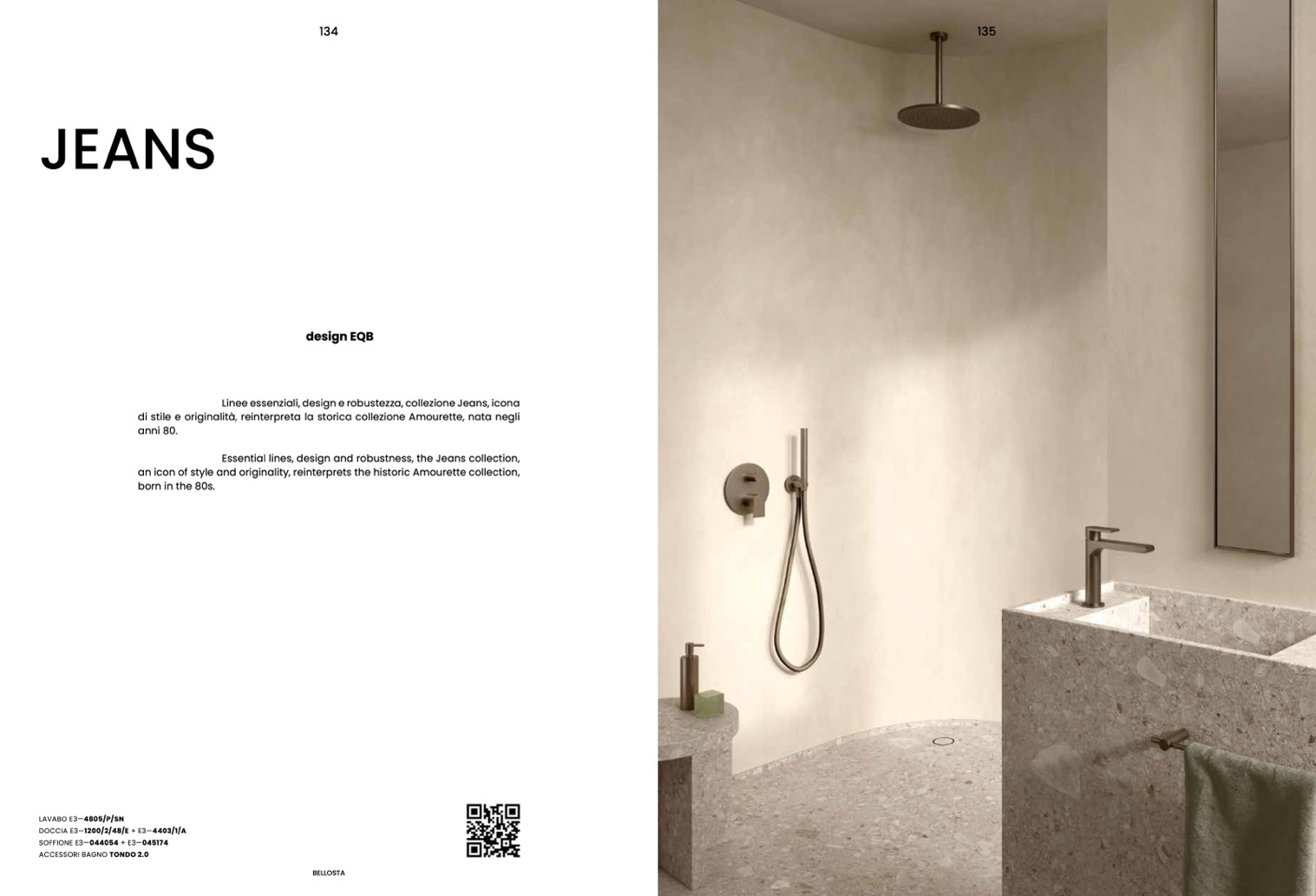 134

JEANS

design EQB

Linee essenziali, design e robustezza, collezione Jeans, icona di stile e originalità, reinterpreta la storica collezione Amourette, nata negli anni 80.

Essential lines, design and robustness, the Jeans collection, an icon of style and originality, reinterprets the historic Amourette collection, born in the 80s.

LAVABO E3—4805/P/SN
DOCCIA E3—1200/2/48/E + E3—4403/1/A
SOFFIONE E3—044054 + E3—045174
ACCESSORI BAGNO TONDO 2.0

BELLOSTA

135